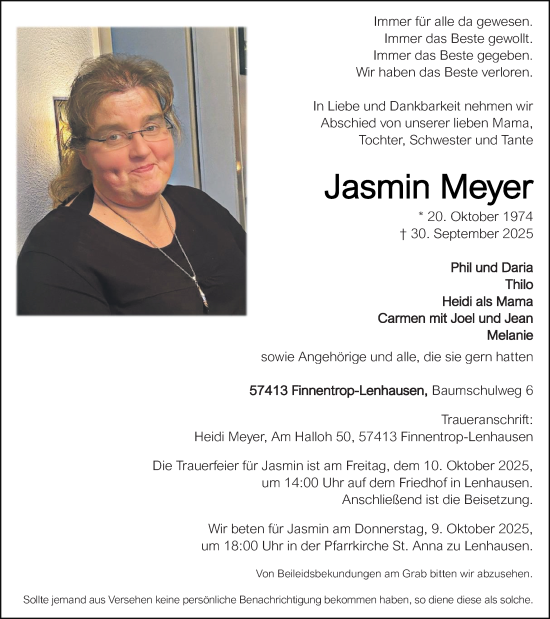 Immer für alle da gewesen.
Immer das Beste gewollt.
Immer das Beste gegeben.
Wir haben das Beste verloren.

In Liebe und Dankbarkeit nehmen wir Abschied von unserer lieben Mama, Tochter, Schwester und Tante

Jasmin Meyer

* 20. Oktober 1974
† 30. September 2025

Phil und Daria
Thilo
Heidi als Mama
Carmen mit Joel und Jean
Melanie
sowie Angehörige und alle, die sie gern hatten

57413 Finnentrop-Lenhausen, Baumschulweg 6

Traueranschrift:
Heidi Meyer, Am Halloh 50, 57413 Finnentrop-Lenhausen

Die Trauerfeier für Jasmin ist am Freitag, dem 10. Oktober 2025, um 14:00 Uhr auf dem Friedhof in Lenhausen. Anschließend ist die Beisetzung.

Wir beten für Jasmin am Donnerstag, 9. Oktober 2025, um 18:00 Uhr in der Pfarrkirche St. Anna zu Lenhausen.

Von Beileidsbekundungen am Grab bitten wir abzusehen.

Sollte jemand aus Versehen keine persönliche Benachrichtigung bekommen haben, so diene diese als solche.